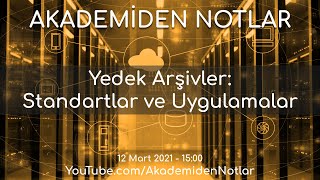 AKADEMİDEN NOTLAR

Yedek Arşivler: Standartlar ve Uygulamalar

12 Mart 2021 - 15:00
YouTube.com/AkademidenNotlar